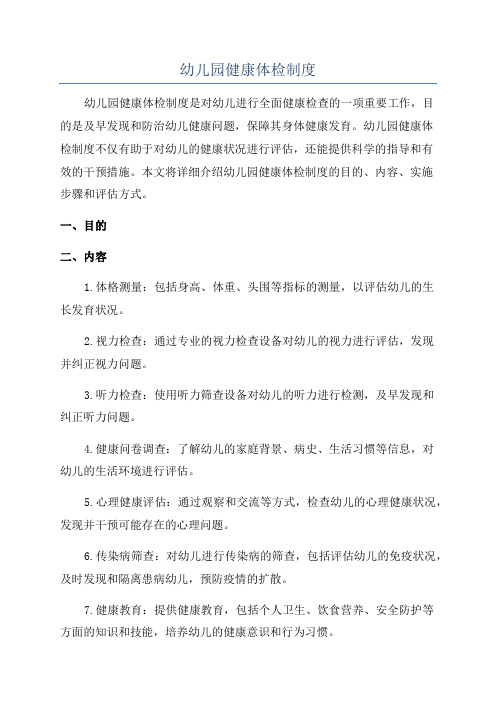 幼儿园健康体检制度

幼儿园健康体检制度是对幼儿进行全面健康检查的一项重要工作，目的是及早发现和防治幼儿健康问题，保障其身体健康发育。幼儿园健康体检制度不仅有助于对幼儿的健康状况进行评估，还能提供科学的指导和有效的干预措施。本文将详细介绍幼儿园健康体检制度的目的、内容、实施步骤和评估方式。

一、目的

二、内容

1.体格测量：包括身高、体重、头围等指标的测量，以评估幼儿的生长发育状况。

2.视力检查：通过专业的视力检查设备对幼儿的视力进行评估，发现并纠正视力问题。

3.听力检查：使用听力筛查设备对幼儿的听力进行检测，及早发现和纠正听力问题。

4.健康问卷调查：了解幼儿的家庭背景、病史、生活习惯等信息，对幼儿的生活环境进行评估。

5.心理健康评估：通过观察和交流等方式，检查幼儿的心理健康状况，发现并干预可能存在的心理问题。

6.传染病筛查：对幼儿进行传染病的筛查，包括评估幼儿的免疫状况，及时发现和隔离患病幼儿，预防疫情的扩散。

7.健康教育：提供健康教育，包括个人卫生、饮食营养、安全防护等方面的知识和技能，培养幼儿的健康意识和行为习惯。